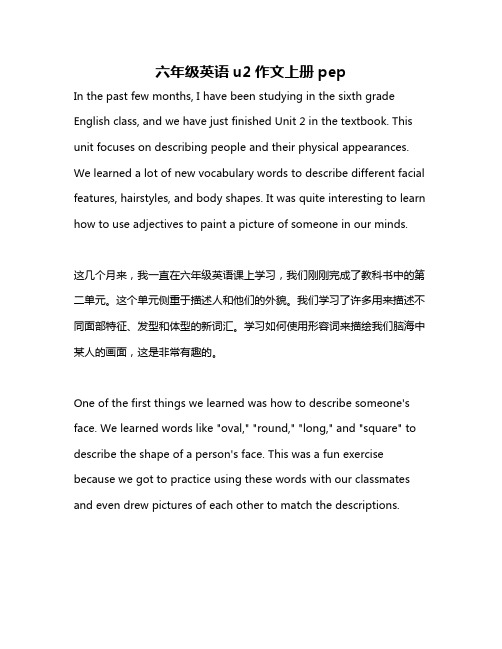 六年级英语 u2 作文上册 pep

In the past few months, I have been studying in the sixth grade English class, and we have just finished Unit 2 in the textbook. This unit focuses on describing people and their physical appearances. We learned a lot of new vocabulary words to describe different facial features, hairstyles, and body shapes. It was quite interesting to learn how to use adjectives to paint a picture of someone in our minds.

这几个月来，我一直在六年级英语课上学习，我们刚刚完成了教科书中的第二单元。这个单元侧重于描述人和他们的外貌。我们学习了许多用来描述不同面部特征、发型和体型的新词汇。学习如何使用形容词来描绘我们脑海中某人的画面，这是非常有趣的。

One of the first things we learned was how to describe someone's face. We learned words like "oval," "round," "long," and "square" to describe the shape of a person's face. This was a fun exercise because we got to practice using these words with our classmates and even drew pictures of each other to match the descriptions.